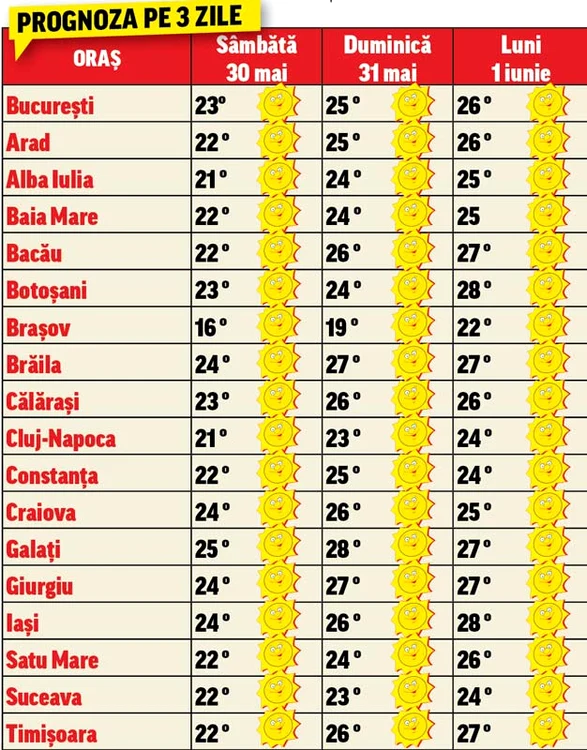 PROGNOZA PE 3 ZILE

| ORAȘ | Sâmbătă 30 mai | Duminică 31 mai | Luni 1 iunie |
|---|---|---|---|
| București | 23° | 25° | 26° |
| Arad | 22° | 25° | 26° |
| Alba Iulia | 21° | 24° | 25° |
| Baia Mare | 22° | 24° | 25 |
| Bacău | 22° | 26° | 27° |
| Botoșani | 23° | 24° | 28° |
| Brașov | 16° | 19° | 22° |
| Brăila | 24° | 27° | 27° |
| Călărași | 23° | 26° | 26° |
| Cluj-Napoca | 21° | 23° | 24° |
| Constanța | 22° | 25° | 24° |
| Craiova | 24° | 26° | 25° |
| Galați | 25° | 28° | 27° |
| Giurgiu | 24° | 27° | 27° |
| Iași | 24° | 26° | 28° |
| Satu Mare | 22° | 24° | 26° |
| Suceava | 22° | 23° | 24° |
| Timișoara | 22° | 26° | 27° |